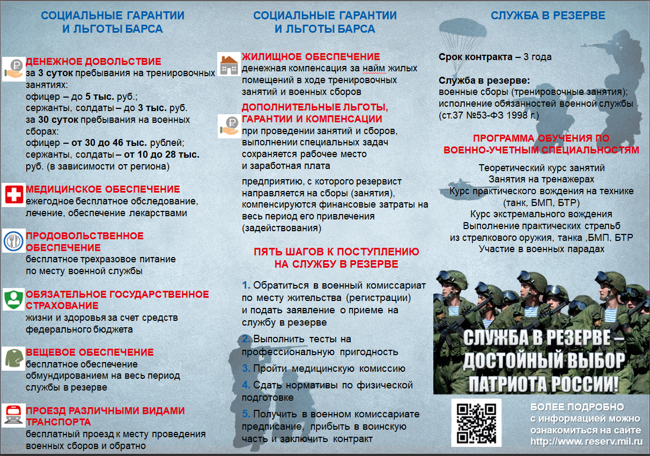 СОЦИАЛЬНЫЕ ГАРАНТИИ И ЛЬГОТЫ БАРСА

ДЕНЕЖНОЕ ДОВОЛЬСТВИЕ
за 3 суток пребывания на тренировочных занятиях:
офицер – до 5 тыс. руб.;
сержанты, солдаты – до 3 тыс. руб.
за 30 суток пребывания на военных сборах:
офицер – от 30 до 46 тыс. рублей;
сержанты, солдаты – от 10 до 28 тыс. руб. (в зависимости от региона)

МЕДИЦИНСКОЕ ОБЕСПЕЧЕНИЕ
ежегодное бесплатное обследование, лечение, обеспечение лекарствами

ПРОДОВОЛЬСТВЕННОЕ ОБЕСПЕЧЕНИЕ
бесплатное трехразовое питание по месту военной службы

ОБЯЗАТЕЛЬНОЕ ГОСУДАРСТВЕННОЕ СТРАХОВАНИЕ
жизни и здоровья за счет средств федерального бюджета

ВЕЩЕВОЕ ОБЕСПЕЧЕНИЕ
бесплатное обеспечение обмундированием на весь период службы в резерве

ПРОЕЗД РАЗЛИЧНЫМИ ВИДАМИ ТРАНСПОРТА
бесплатный проезд к месту проведения военных сборов и обратно

СОЦИАЛЬНЫЕ ГАРАНТИИ И ЛЬГОТЫ БАРСА

ЖИЛИЩНОЕ ОБЕСПЕЧЕНИЕ
денежная компенсация за найм жилых помещений в ходе тренировочных занятий и военных сборов

ДОПОЛНИТЕЛЬНЫЕ ЛЬГОТЫ, ГАРАНТИИ И КОМПЕНСАЦИИ
при проведении занятий и сборов, выполнении специальных задач сохраняется рабочее место и заработная плата

предприятию, с которого резервист направляется на сборы (занятия), компенсируются финансовые затраты на весь период его привлечения (задействования)

ПЯТЬ ШАГОВ К ПОСТУПЛЕНИЮ НА СЛУЖБУ В РЕЗЕРВЕ

1. Обратиться в военный комиссариат по месту жительства (регистрации) и подать заявление о приеме на службу в резерве

2. Выполнить тесты на профессиональную пригодность

3. Пройти медицинскую комиссию

4. Сдать нормативы по физической подготовке

5. Получить в военном комиссариате предписание, прибыть в воинскую часть и заключить контракт

СЛУЖБА В РЕЗЕРВЕ

Срок контракта – 3 года

Служба в резерве:
военные сборы (тренировочные занятия); исполнение обязанностей военной службы (ст.37 №53-ФЗ 1998 г.)

ПРОГРАММА ОБУЧЕНИЯ ПО ВОЕННО-УЧЕТНЫМ СПЕЦИАЛЬНОСТЯМ

Теоретический курс занятий
Занятия на тренажерах
Курс практического вождения на технике (танк, БМП, БТР)
Курс экстремального вождения
Выполнение практических стрельб из стрелкового оружия, танка ,БМП, БТР
Участие в военных парадах

СЛУЖБА В РЕЗЕРВЕ – ДОСТОЙНЫЙ ВЫБОР ПАТРИОТА РОССИИ!

БОЛЕЕ ПОДРОБНО с информацией можно ознакомиться на сайте http://www.reserv.mil.ru